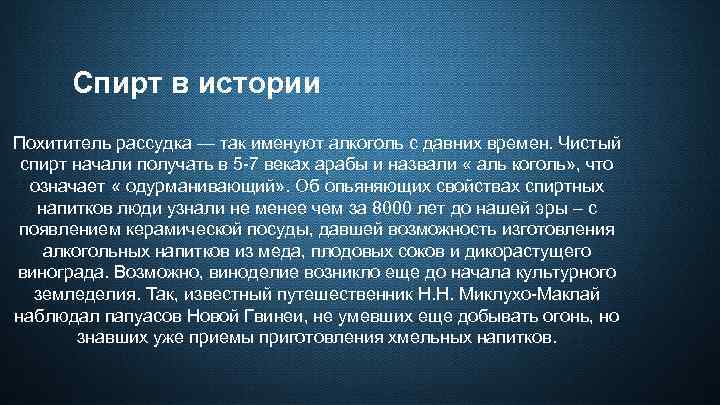 Спирт в истории

Похититель рассудка — так именуют алкоголь с давних времен. Чистый спирт начали получать в 5-7 веках арабы и назвали « аль коголь», что означает « одурманивающий». Об опьяняющих свойствах спиртных напитков люди узнали не менее чем за 8000 лет до нашей эры – с появлением керамической посуды, давшей возможность изготовления алкогольных напитков из меда, плодовых соков и дикорастущего винограда. Возможно, виноделие возникло еще до начала культурного земледелия. Так, известный путешественник Н.Н. Миклухо-Маклай наблюдал папуасов Новой Гвинеи, не умевших еще добывать огонь, но знавших уже приемы приготовления хмельных напитков.